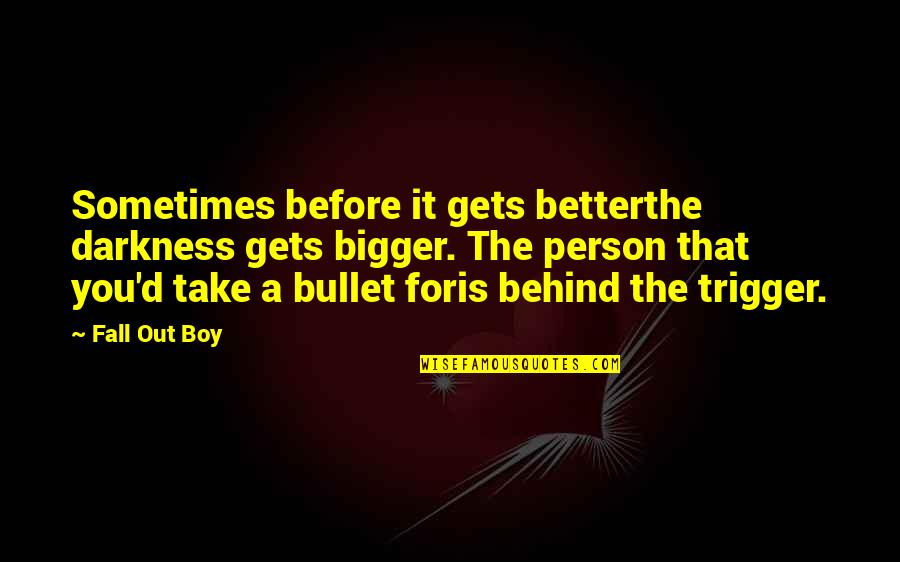 Sometimes before it gets betterthe darkness gets bigger. The person that you'd take a bullet foris behind the trigger.

~ Fall Out Boy

WISEFAMOUSQUOTES.COM